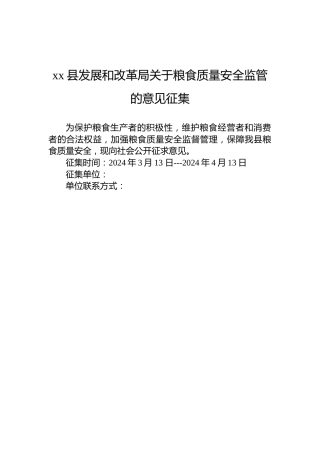 xx 县发展和改革局关于粮食质量安全监管的意见征集

为保护粮食生产者的积极性，维护粮食经营者和消费者的合法权益，加强粮食质量安全监督管理，保障我县粮食质量安全，现向社会公开征求意见。

征集时间：2024 年 3 月 13 日---2024 年 4 月 13 日

征集单位：

单位联系方式：